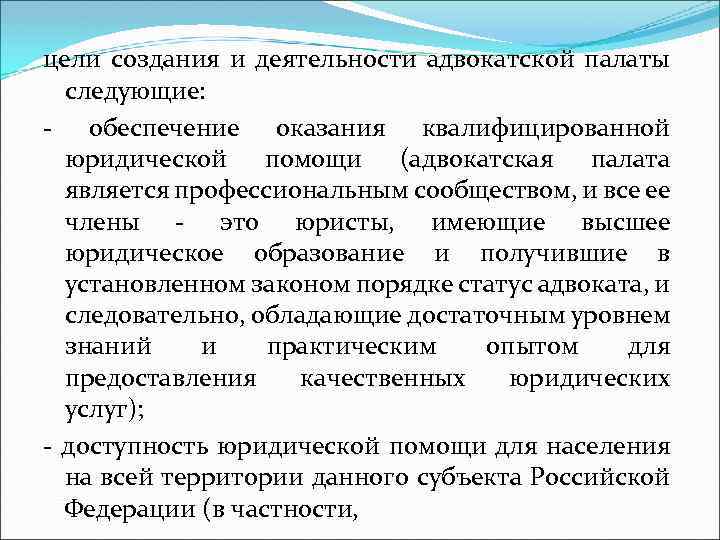 цели создания и деятельности адвокатской палаты следующие:

- обеспечение оказания квалифицированной юридической помощи (адвокатская палата является профессиональным сообществом, и все ее члены - это юристы, имеющие высшее юридическое образование и получившие в установленном законом порядке статус адвоката, и следовательно, обладающие достаточным уровнем знаний и практическим опытом для предоставления качественных юридических услуг);

- доступность юридической помощи для населения на всей территории данного субъекта Российской Федерации (в частности,